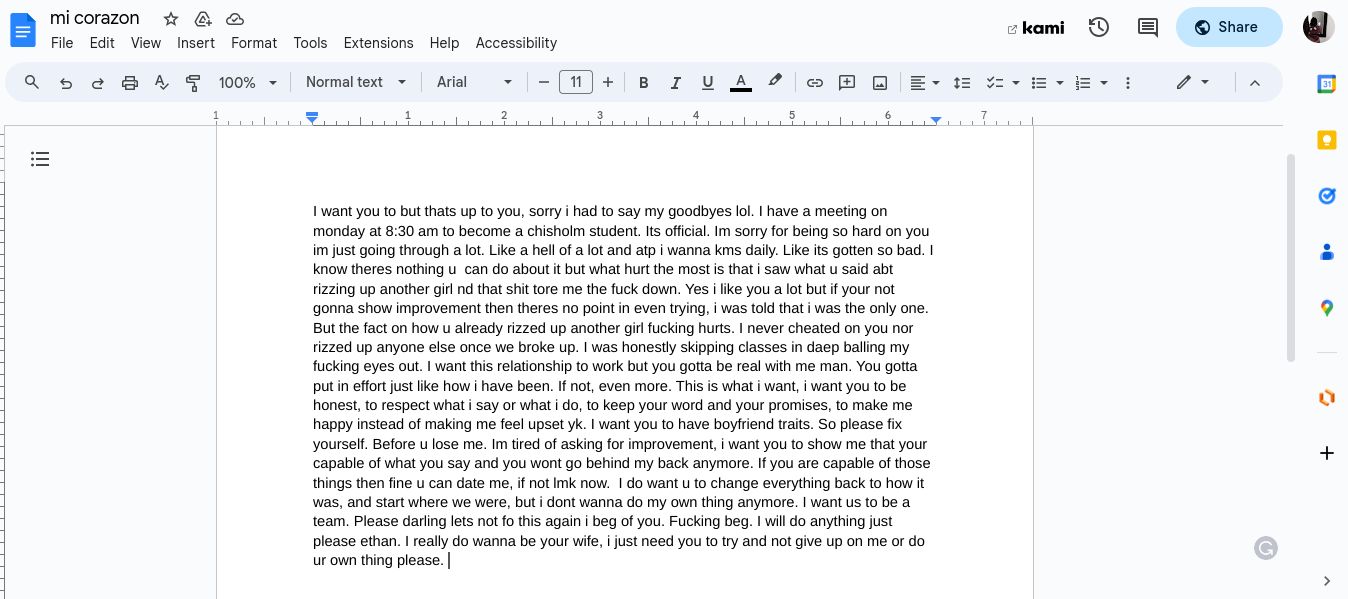 mi corazon

File Edit View Insert Format Tools Extensions Help Accessibility

kami

Share

100% Normal text Arial 11

1 2 3 4 5 6 7

I want you to but thats up to you, sorry i had to say my goodbyes lol. I have a meeting on monday at 8:30 am to become a chisholm student. Its official. Im sorry for being so hard on you im just going through a lot. Like a hell of a lot and atp i wanna kms daily. Like its gotten so bad. I know theres nothing u can do about it but what hurt the most is that i saw what u said abt rizzing up another girl nd that shit tore me the fuck down. Yes i like you a lot but if your not gonna show improvement then theres no point in even trying, i was told that i was the only one. But the fact on how u already rizzed up another girl fucking hurts. I never cheated on you nor rizzed up anyone else once we broke up. I was honestly skipping classes in daep balling my fucking eyes out. I want this relationship to work but you gotta be real with me man. You gotta put in effort just like how i have been. If not, even more. This is what i want, i want you to be honest, to respect what i say or what i do, to keep your word and your promises, to make me happy instead of making me feel upset yk. I want you to have boyfriend traits. So please fix yourself. Before u lose me. Im tired of asking for improvement, i want you to show me that your capable of what you say and you wont go behind my back anymore. If you are capable of those things then fine u can date me, if not lmk now. I do want u to change everything back to how it was, and start where we were, but i dont wanna do my own thing anymore. I want us to be a team. Please darling lets not fo this again i beg of you. Fucking beg. I will do anything just please ethan. I really do wanna be your wife, i just need you to try and not give up on me or do ur own thing please.